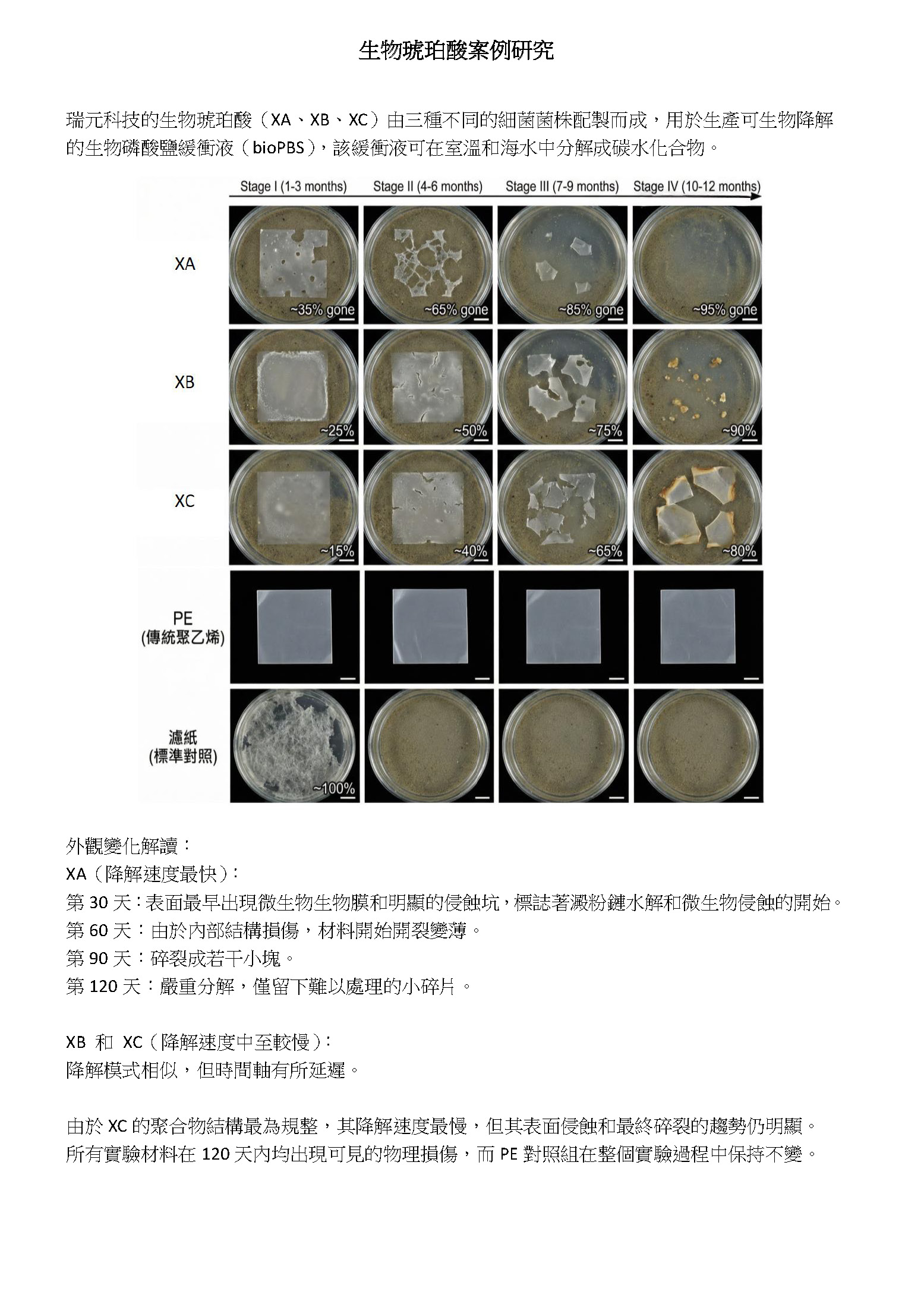 生物琥珀酸案例研究

瑞元科技的生物琥珀酸（XA、XB、XC）由三種不同的細菌菌株配製而成，用於生產可生物降解的生物磷酸鹽緩衝液（bioPBS），該緩衝液可在室溫和海水中分解成碳水化合物。

Stage I (1-3 months) Stage II (4-6 months) Stage III (7-9 months) Stage IV (10-12 months)

XA

~35% gone ~65% gone ~85% gone ~95% gone

XB

~25% ~50% ~75% ~90%

XC

~15% ~40% ~65% ~80%

PE
(傳統聚乙烯)

濾紙
(標準對照)

~100%

外觀變化解讀：
XA（降解速度最快）：
第30天：表面最早出現微生物生物膜和明顯的侵蝕坑，標誌著澱粉鏈水解和微生物侵蝕的開始。
第60天：由於內部結構損傷，材料開始開裂變薄。
第90天：碎裂成若干小塊。
第120天：嚴重分解，僅留下難以處理的小碎片。

XB 和 XC（降解速度中至較慢）：
降解模式相似，但時間軸有所延遲。

由於XC的聚合物結構最為規整，其降解速度最慢，但其表面侵蝕和最終碎裂的趨勢仍明顯。
所有實驗材料在120天內均出現可見的物理損傷，而PE對照組在整個實驗過程中保持不變。